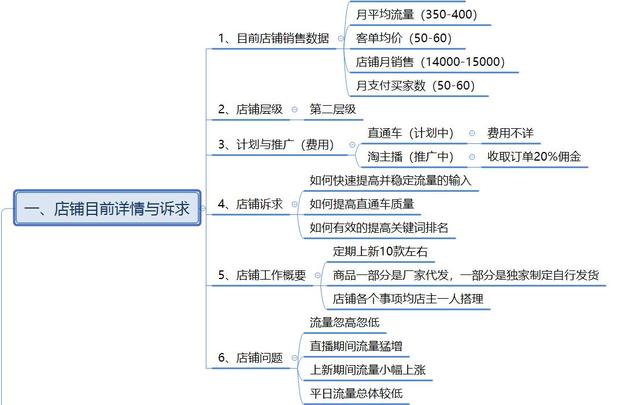 一、店铺目前详情与诉求

1、目前店铺销售数据
月平均流量（350-400）
客单均价（50-60）
店铺月销售（14000-15000）
月支付买家数（50-60）

2、店铺层级
第二层级

3、计划与推广（费用）
直通车（计划中）
费用不详
淘主播（推广中）
收取订单20%佣金

4、店铺诉求
如何快速提高并稳定流量的输入
如何提高直通车质量
如何有效的提高关键词排名

5、店铺工作概要
定期上新10款左右
商品一部分是厂家代发，一部分是独家制定自行发货
店铺各个事项均店主一人搭理

6、店铺问题
流量忽高忽低
直播期间流量猛增
上新期间流量小幅上涨
平日流量总体较低